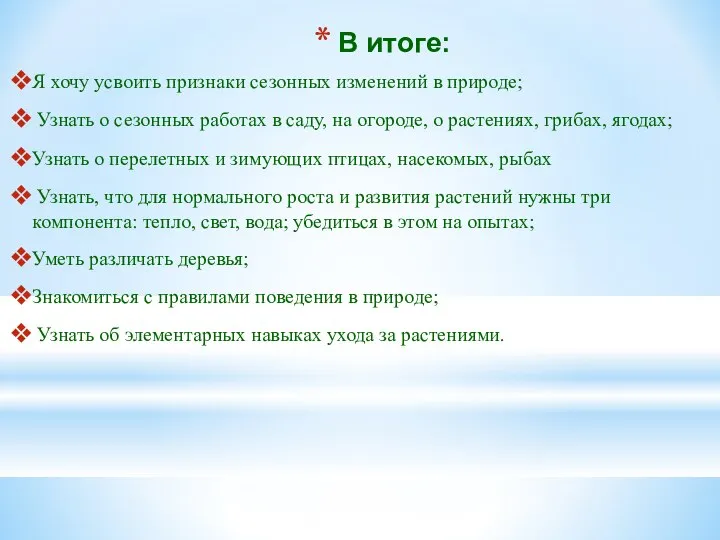 * В итоге:

❖Я хочу усвоить признаки сезонных изменений в природе;

❖ Узнать о сезонных работах в саду, на огороде, о растениях, грибах, ягодах;

❖Узнать о перелетных и зимующих птицах, насекомых, рыбах

❖ Узнать, что для нормального роста и развития растений нужны три компонента: тепло, свет, вода; убедиться в этом на опытах;

❖Уметь различать деревья;

❖Знакомиться с правилами поведения в природе;

❖ Узнать об элементарных навыках ухода за растениями.